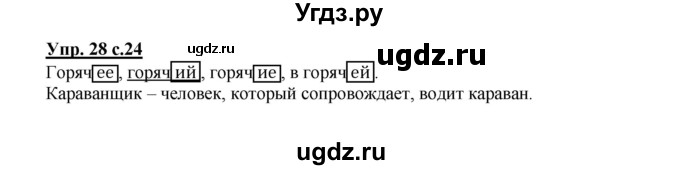 Угдз.ру

Упр. 28 с.24 ugdz.ru ugdz.ru

Горячее, горячий, горячие, в горячей.
Караванщик – человек, который сопровождает, водит караван.

ugdz.ru